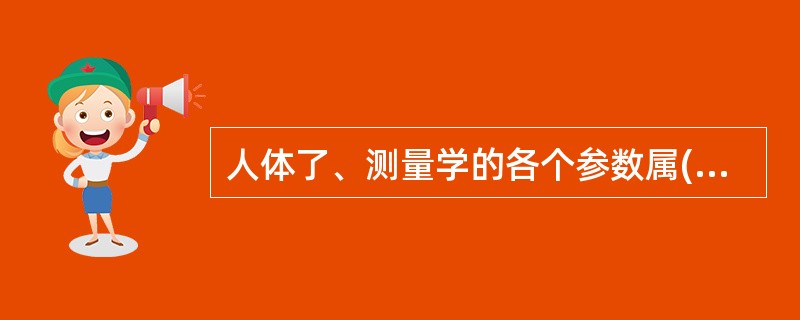 人体了、测量学的各个参数属(...